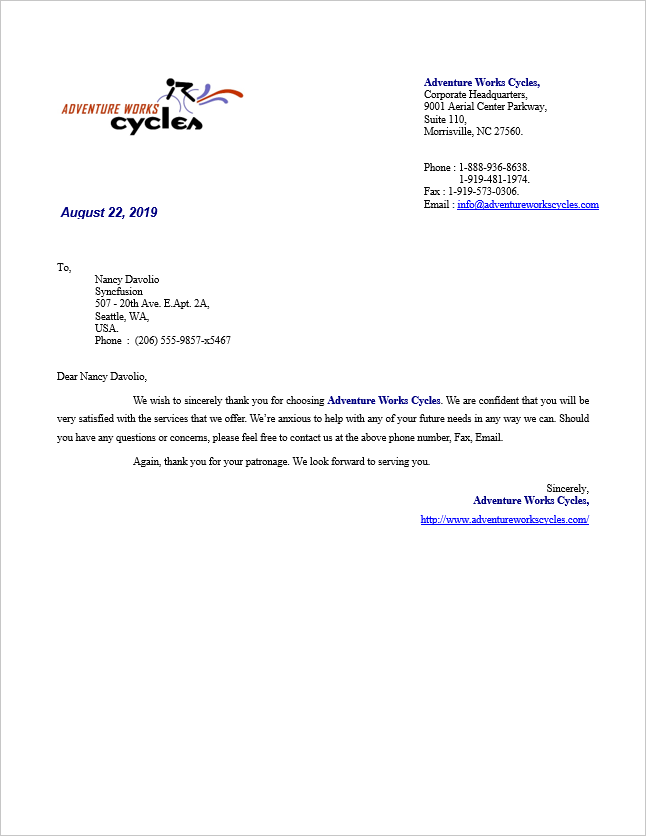 ADVENTURE WORKS
cycles

Adventure Works Cycles,
Corporate Headquarters,
9001 Aerial Center Parkway,
Suite 110,
Morrisville, NC 27560.

Phone : 1-888-936-8638.
1-919-481-1974.
Fax : 1-919-573-0306.
Email : info@adventureworkscycles.com

August 22, 2019

To,
Nancy Davolio
Syncfusion
507 - 20th Ave. E.Apt. 2A,
Seattle, WA,
USA.
Phone : (206) 555-9857-x5467

Dear Nancy Davolio,

We wish to sincerely thank you for choosing Adventure Works Cycles. We are confident that you will be very satisfied with the services that we offer. We're anxious to help with any of your future needs in any way we can. Should you have any questions or concerns, please feel free to contact us at the above phone number, Fax, Email.

Again, thank you for your patronage. We look forward to serving you.

Sincerely,
Adventure Works Cycles,
http://www.adventureworkscycles.com/